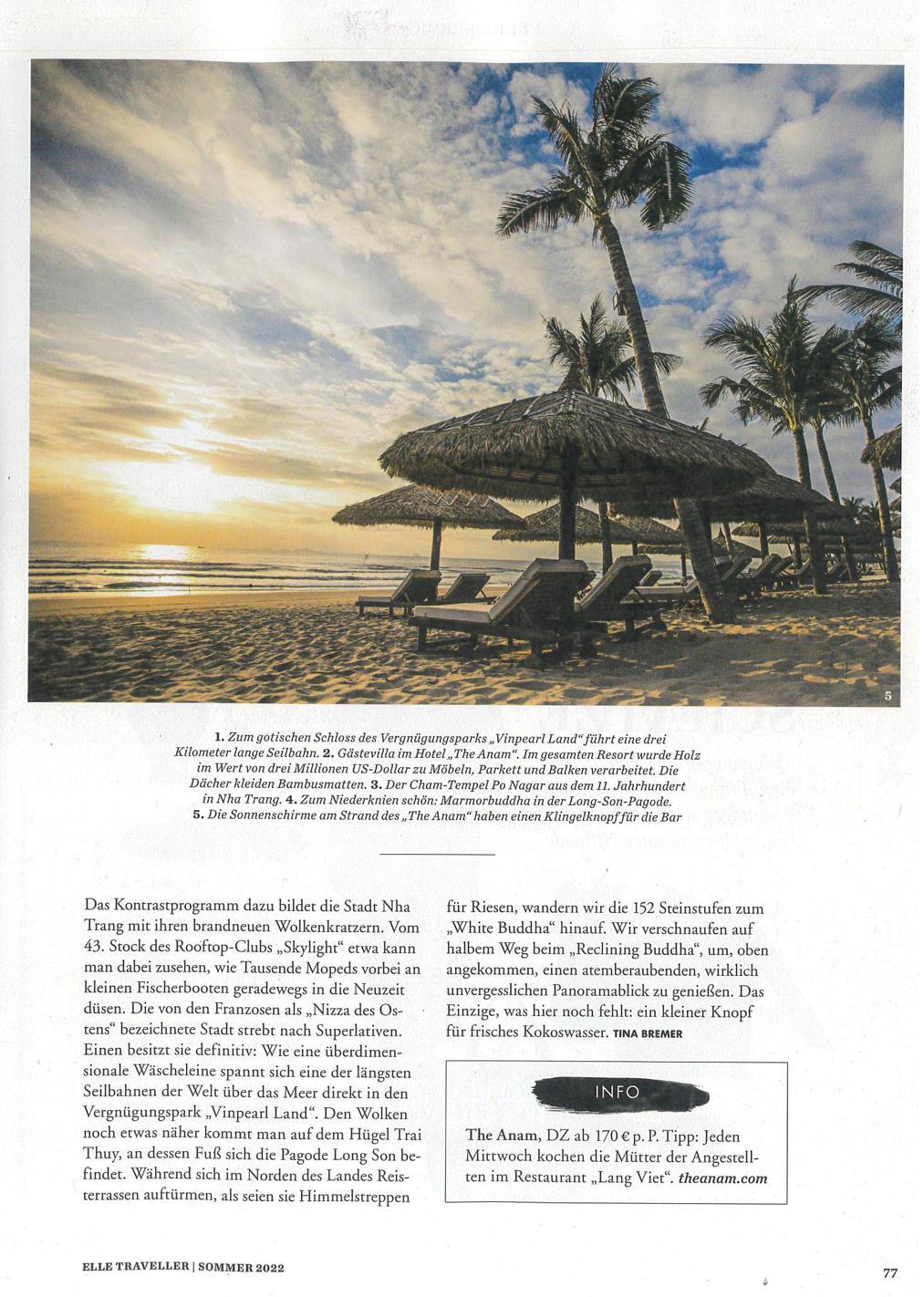 5

1. Zum gotischen Schloss des Vergnügungsparks „Vinpearl Land" führt eine drei Kilometer lange Seilbahn. 2. Gästevilla im Hotel „The Anam". Im gesamten Resort wurde Holz im Wert von drei Millionen US-Dollar zu Möbeln, Parkett und Balken verarbeitet. Die Dächer kleiden Bambusmatten. 3. Der Cham-Tempel Po Nagar aus dem 11. Jahrhundert in Nha Trang. 4. Zum Niederknien schön: Marmorbuddha in der Long-Son-Pagode. 5. Die Sonnenschirme am Strand des „The Anam" haben einen Klingelknopf für die Bar

Das Kontrastprogramm dazu bildet die Stadt Nha Trang mit ihren brandneuen Wolkenkratzern. Vom 43. Stock des Rooftop-Clubs „Skylight" etwa kann man dabei zusehen, wie Tausende Mopeds vorbei an kleinen Fischerbooten geradewegs in die Neuzeit düsen. Die von den Franzosen als „Nizza des Ostens" bezeichnete Stadt strebt nach Superlativen. Einen besitzt sie definitiv: Wie eine überdimensionale Wäscheleine spannt sich eine der längsten Seilbahnen der Welt über das Meer direkt in den Vergnügungspark „Vinpearl Land". Den Wolken noch etwas näher kommt man auf dem Hügel Trai Thuy, an dessen Fuß sich die Pagode Long Son befindet. Während sich im Norden des Landes Reisterrassen auftürmen, als seien sie Himmelstreppen für Riesen, wandern wir die 152 Steinstufen zum „White Buddha" hinauf. Wir verschnaufen auf halbem Weg beim „Reclining Buddha", um, oben angekommen, einen atemberaubenden, wirklich unvergesslichen Panoramablick zu genießen. Das Einzige, was hier noch fehlt: ein kleiner Knopf für frisches Kokoswasser. TINA BREMER

INFO

The Anam, DZ ab 170 € p. P. Tipp: Jeden Mittwoch kochen die Mütter der Angestellten im Restaurant „Lang Viet". theanam.com

ELLE TRAVELLER | SOMMER 2022

77